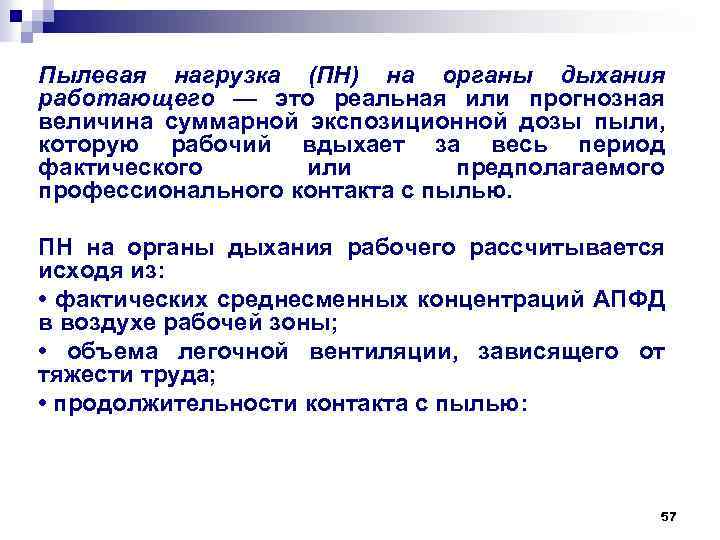 Пылевая нагрузка (ПН) на органы дыхания работающего — это реальная или прогнозная величина суммарной экспозиционной дозы пыли, которую рабочий вдыхает за весь период фактического или предполагаемого профессионального контакта с пылью.

ПН на органы дыхания рабочего рассчитывается исходя из:

• фактических среднесменных концентраций АПФД в воздухе рабочей зоны;

• объема легочной вентиляции, зависящего от тяжести труда;

• продолжительности контакта с пылью:

57